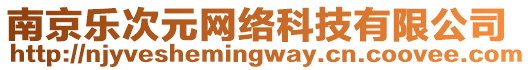 南京乐次元网络科技有限公司
http://njyveshemingway.cn.coovee.com